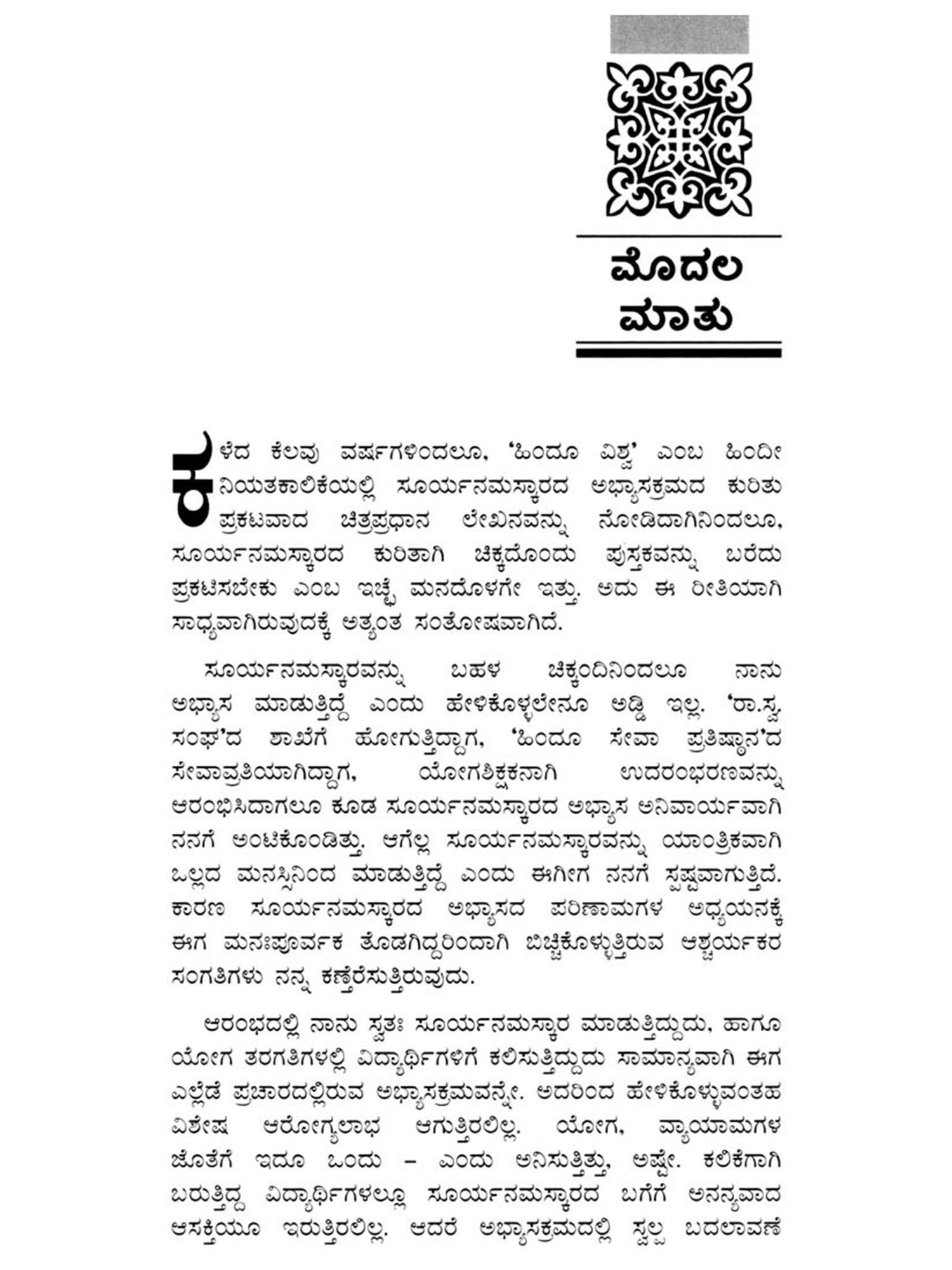 ಮೊದಲ ಮಾತು

ಕಳೆದ ಕೆಲವು ವರ್ಷಗಳಿಂದಲೂ, 'ಹಿಂದೂ ವಿಶ್ವ' ಎಂಬ ಹಿಂದೀ ನಿಯತಕಾಲಿಕೆಯಲ್ಲಿ ಸೂರ್ಯನಮಸ್ಕಾರದ ಅಭ್ಯಾಸಕ್ರಮದ ಕುರಿತು ಪ್ರಕಟವಾದ ಚಿತ್ರಪ್ರಧಾನ ಲೇಖನವನ್ನು ನೋಡಿದಾಗಿನಿಂದಲೂ, ಸೂರ್ಯನಮಸ್ಕಾರದ ಕುರಿತಾಗಿ ಚಿಕ್ಕದೊಂದು ಪುಸ್ತಕವನ್ನು ಬರೆದು ಪ್ರಕಟಿಸಬೇಕು ಎಂಬ ಇಚ್ಛೆ ಮನದೊಳಗೇ ಇತ್ತು. ಅದು ಈ ರೀತಿಯಾಗಿ ಸಾಧ್ಯವಾಗಿರುವುದಕ್ಕೆ ಅತ್ಯಂತ ಸಂತೋಷವಾಗಿದೆ.

ಸೂರ್ಯನಮಸ್ಕಾರವನ್ನು ಬಹಳ ಚಿಕ್ಕಂದಿನಿಂದಲೂ ನಾನು ಅಭ್ಯಾಸ ಮಾಡುತ್ತಿದ್ದೆ ಎಂದು ಹೇಳಿಕೊಳ್ಳಲೇನೂ ಅಡ್ಡಿ ಇಲ್ಲ. 'ರಾ.ಸ್ವ. ಸಂಘ'ದ ಶಾಖೆಗೆ ಹೋಗುತ್ತಿದ್ದಾಗ, 'ಹಿಂದೂ ಸೇವಾ ಪ್ರತಿಷ್ಠಾನ'ದ ಸೇವಾವ್ರತಿಯಾಗಿದ್ದಾಗ, ಯೋಗಶಿಕ್ಷಕನಾಗಿ ಉದರಂಭರಣವನ್ನು ಆರಂಭಿಸಿದಾಗಲೂ ಕೂಡ ಸೂರ್ಯನಮಸ್ಕಾರದ ಅಭ್ಯಾಸ ಅನಿವಾರ್ಯವಾಗಿ ನನಗೆ ಅಂಟಿಕೊಂಡಿತ್ತು. ಆಗೆಲ್ಲ ಸೂರ್ಯನಮಸ್ಕಾರವನ್ನು ಯಾಂತ್ರಿಕವಾಗಿ ಒಲ್ಲದ ಮನಸ್ಸಿನಿಂದ ಮಾಡುತ್ತಿದ್ದೆ ಎಂದು ಈಗೀಗ ನನಗೆ ಸ್ಪಷ್ಟವಾಗುತ್ತಿದೆ. ಕಾರಣ ಸೂರ್ಯನಮಸ್ಕಾರದ ಅಭ್ಯಾಸದ ಪರಿಣಾಮಗಳ ಅಧ್ಯಯನಕ್ಕೆ ಈಗ ಮನಃಪೂರ್ವಕ ತೊಡಗಿದ್ದರಿಂದಾಗಿ ಬಿಚ್ಚಿಕೊಳ್ಳುತ್ತಿರುವ ಆಶ್ಚರ್ಯಕರ ಸಂಗತಿಗಳು ನನ್ನ ಕಣ್ತೆರೆಸುತ್ತಿರುವುದು.

ಆರಂಭದಲ್ಲಿ ನಾನು ಸ್ವತಃ ಸೂರ್ಯನಮಸ್ಕಾರ ಮಾಡುತ್ತಿದ್ದುದು, ಹಾಗೂ ಯೋಗ ತರಗತಿಗಳಲ್ಲಿ ವಿದ್ಯಾರ್ಥಿಗಳಿಗೆ ಕಲಿಸುತ್ತಿದ್ದುದು ಸಾಮಾನ್ಯವಾಗಿ ಈಗ ಎಲ್ಲೆಡೆ ಪ್ರಚಾರದಲ್ಲಿರುವ ಅಭ್ಯಾಸಕ್ರಮವನ್ನೇ. ಅದರಿಂದ ಹೇಳಿಕೊಳ್ಳುವಂತಹ ವಿಶೇಷ ಆರೋಗ್ಯಲಾಭ ಆಗುತ್ತಿರಲಿಲ್ಲ. ಯೋಗ, ವ್ಯಾಯಾಮಗಳ ಜೊತೆಗೆ ಇದೂ ಒಂದು – ಎಂದು ಅನಿಸುತ್ತಿತ್ತು, ಅಷ್ಟೇ. ಕಲಿಕೆಗಾಗಿ ಬರುತ್ತಿದ್ದ ವಿದ್ಯಾರ್ಥಿಗಳಲ್ಲೂ ಸೂರ್ಯನಮಸ್ಕಾರದ ಬಗೆಗೆ ಅನನ್ಯವಾದ ಆಸಕ್ತಿಯೂ ಇರುತ್ತಿರಲಿಲ್ಲ. ಆದರೆ ಅಭ್ಯಾಸಕ್ರಮದಲ್ಲಿ ಸ್ವಲ್ಪ ಬದಲಾವಣೆ